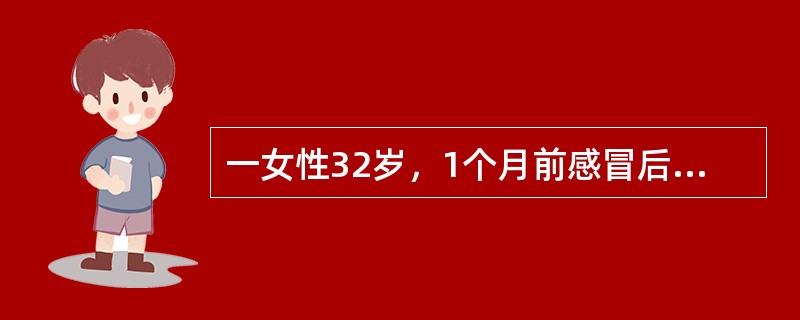 一女性32岁，1个月前感冒后...